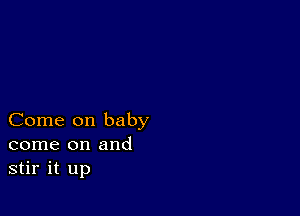 Come on baby
come on and
stir it up